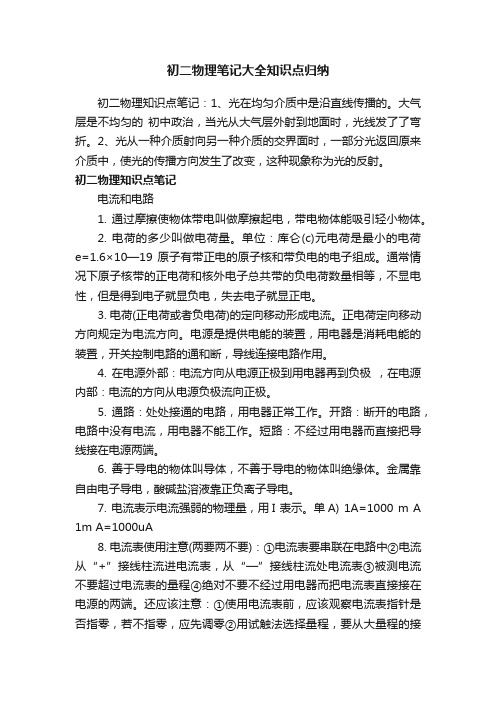 初二物理笔记大全知识点归纳

初二物理知识点笔记：1、光在均匀介质中是沿直线传播的。大气层是不均匀的 初中政治，当光从大气层外射到地面时，光线发了了弯折。2、光从一种介质射向另一种介质的交界面时，一部分光返回原来介质中，使光的传播方向发生了改变，这种现象称为光的反射。

初二物理知识点笔记

电流和电路

1. 通过摩擦使物体带电叫做摩擦起电，带电物体能吸引轻小物体。

2. 电荷的多少叫做电荷量。单位：库仑(c)元电荷是最小的电荷 e=1.6×10—19 原子有带正电的原子核和带负电的电子组成。通常情况下原子核带的正电荷和核外电子总共带的负电荷数量相等，不显电性，但是得到电子就显负电，失去电子就显正电。

3. 电荷(正电荷或者负电荷)的定向移动形成电流。正电荷定向移动方向规定为电流方向。电源是提供电能的装置，用电器是消耗电能的装置，开关控制电路的通和断，导线连接电路作用。

4. 在电源外部：电流方向从电源正极到用电器再到负极 ，在电源内部：电流的方向从电源负极流向正极。

5. 通路：处处接通的电路，用电器正常工作。开路：断开的电路，电路中没有电流，用电器不能工作。短路：不经过用电器而直接把导线接在电源两端。

6. 善于导电的物体叫导体，不善于导电的物体叫绝缘体。金属靠自由电子导电，酸碱盐溶液靠正负离子导电。

7. 电流表示电流强弱的物理量，用 I 表示。单 A) 1A=1000 m A 1m A=1000uA

8. 电流表使用注意(两要两不要)：①电流表要串联在电路中②电流从“+”接线柱流进电流表，从“—”接线柱流处电流表③被测电流不要超过电流表的量程④绝对不要不经过用电器而把电流表直接接在电源的两端。还应该注意：①使用电流表前，应该观察电流表指针是否指零，若不指零，应先调零②用试触法选择量程，要从大量程的接